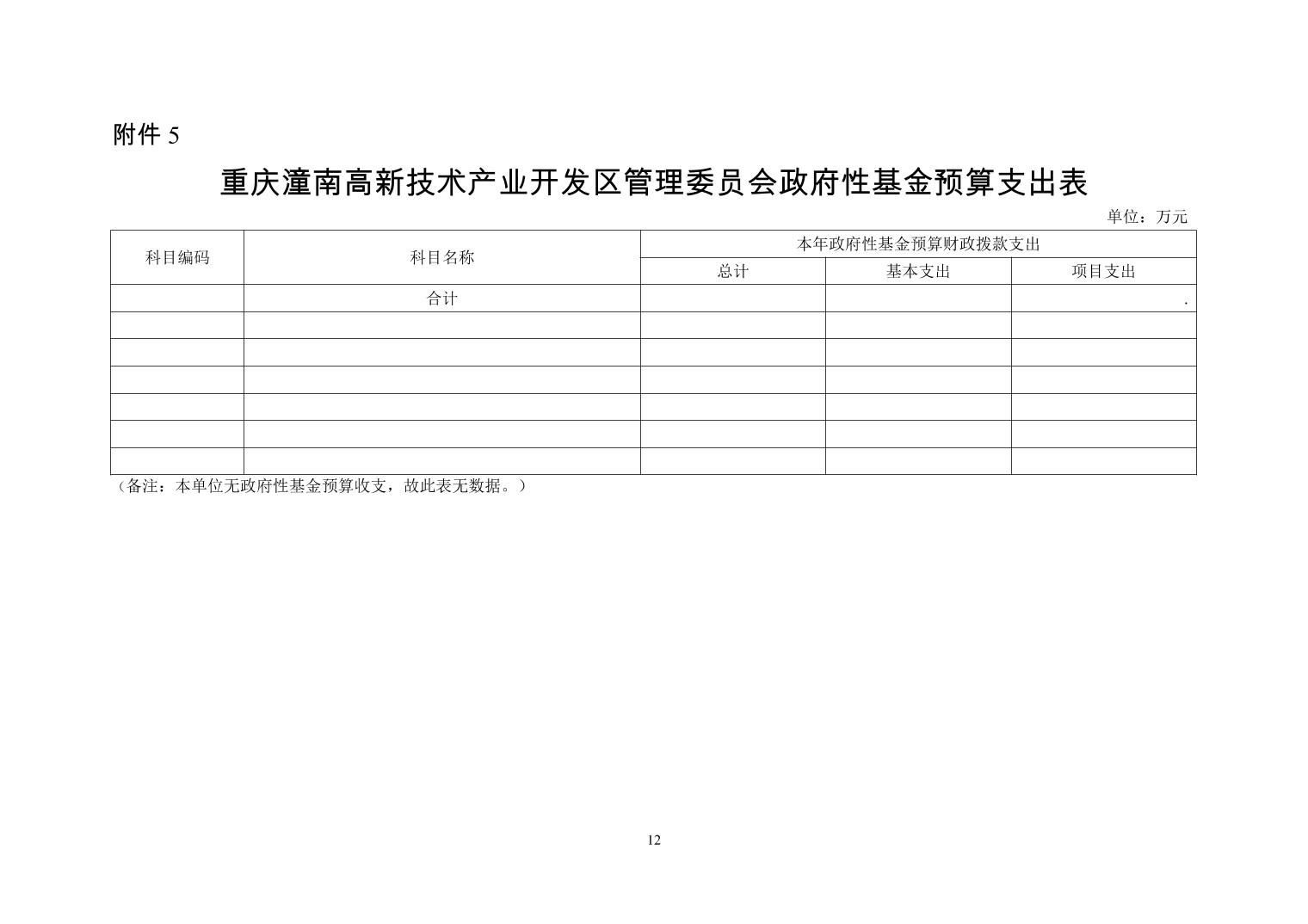 附件 5

重庆潼南高新技术产业开发区管理委员会政府性基金预算支出表

单位：万元

| 科目编码 | 科目名称 | 本年政府性基金预算财政拨款支出 | | |
|---|---|---|---|---|
| | | 总计 | 基本支出 | 项目支出 |
| | 合计 | | | . |
| | | | | |
| | | | | |
| | | | | |
| | | | | |
| | | | | |
| | | | | |

（备注：本单位无政府性基金预算收支，故此表无数据。）

12